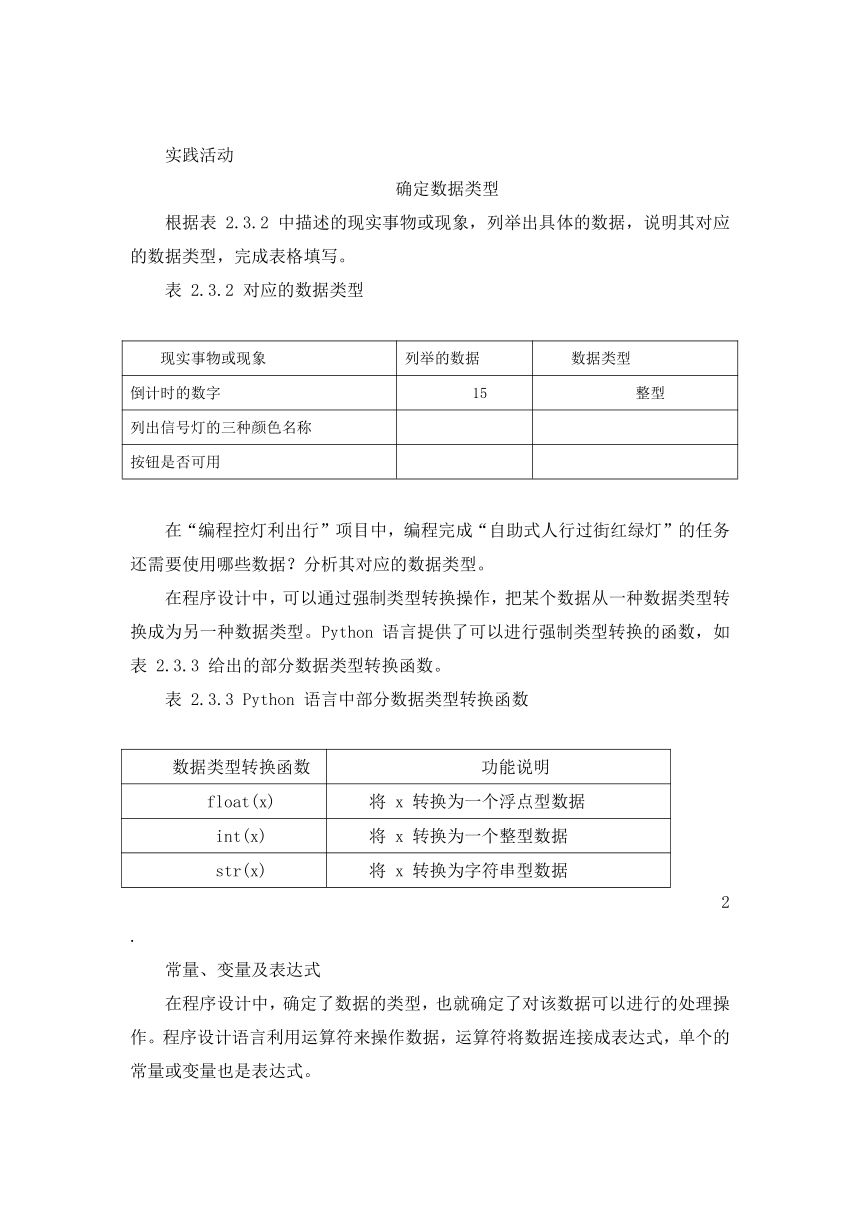 实践活动

确定数据类型

根据表 2.3.2 中描述的现实事物或现象，列举出具体的数据，说明其对应的数据类型，完成表格填写。

表 2.3.2 对应的数据类型

| 现实事物或现象 | 列举的数据 | 数据类型 |
|---|---|---|
| 倒计时的数字 | 15 | 整型 |
| 列出信号灯的三种颜色名称 | | |
| 按钮是否可用 | | |

在“编程控灯利出行”项目中，编程完成“自助式人行过街红绿灯”的任务还需要使用哪些数据？分析其对应的数据类型。

在程序设计中，可以通过强制类型转换操作，把某个数据从一种数据类型转换成为另一种数据类型。Python 语言提供了可以进行强制类型转换的函数，如表 2.3.3 给出的部分数据类型转换函数。

表 2.3.3 Python 语言中部分数据类型转换函数

| 数据类型转换函数 | 功能说明 |
|---|---|
| float(x) | 将 x 转换为一个浮点型数据 |
| int(x) | 将 x 转换为一个整型数据 |
| str(x) | 将 x 转换为字符串型数据 |

2

.

常量、变量及表达式

在程序设计中，确定了数据的类型，也就确定了对该数据可以进行的处理操作。程序设计语言利用运算符来操作数据，运算符将数据连接成表达式，单个的常量或变量也是表达式。